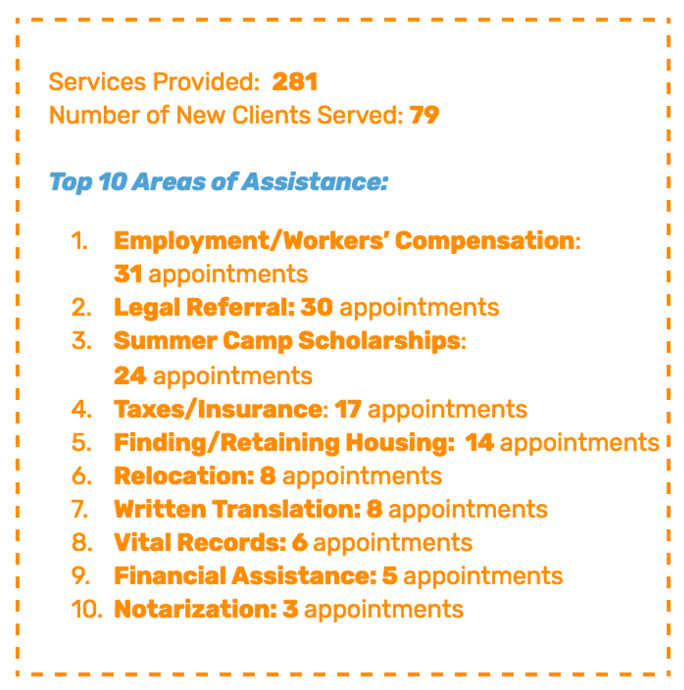 Services Provided: 281
Number of New Clients Served: 79

Top 10 Areas of Assistance:

1. Employment/Workers' Compensation: 31 appointments
2. Legal Referral: 30 appointments
3. Summer Camp Scholarships: 24 appointments
4. Taxes/Insurance: 17 appointments
5. Finding/Retaining Housing: 14 appointments
6. Relocation: 8 appointments
7. Written Translation: 8 appointments
8. Vital Records: 6 appointments
9. Financial Assistance: 5 appointments
10. Notarization: 3 appointments